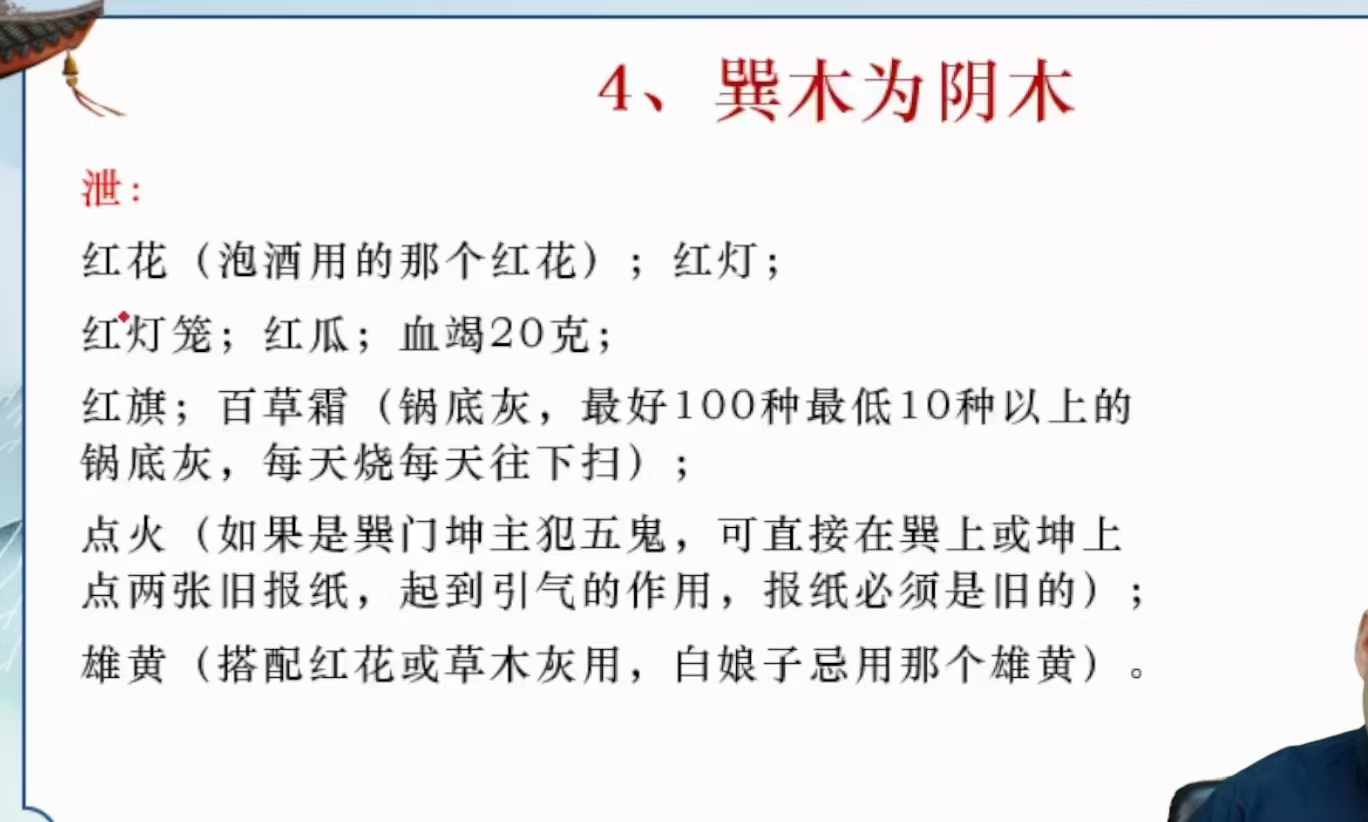 4、巽木为阴木

泄：

红花（泡酒用的那个红花）；红灯；

红灯笼；红瓜；血竭20克；

红旗；百草霜（锅底灰，最好100种最低10种以上的锅底灰，每天烧每天往下扫）；

点火（如果是巽门坤主犯五鬼，可直接在巽上或坤上点两张旧报纸，起到引气的作用，报纸必须是旧的）；

雄黄（搭配红花或草木灰用，白娘子忌用那个雄黄）。